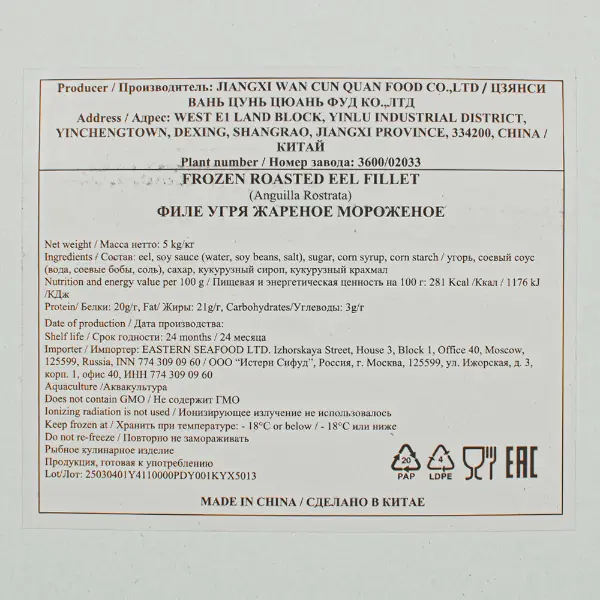 Producer / Производитель: JIANGXI WAN CUN QUAN FOOD CO.,LTD / ЦЗЯНСИ ВАНЬ ЦУНЬ ЦЮАНЬ ФУД КО.,ЛТД

Address / Адрес: WEST E1 LAND BLOCK, YINLU INDUSTRIAL DISTRICT, YINCHENGTOWN, DEXING, SHANGRAO, JIANGXI PROVINCE, 334200, CHINA / КИТАЙ

Plant number / Номер завода: 3600/02033

FROZEN ROASTED EEL FILLET
(Anguilla Rostrata)
ФИЛЕ УГРЯ ЖАРЕНОЕ МОРОЖЕНОЕ

Net weight / Масса нетто: 5 kg/кг

Ingredients / Состав: eel, soy sauce (water, soy beans, salt), sugar, corn syrup, corn starch / угорь, соевый соус (вода, соевые бобы, соль), сахар, кукурузный сироп, кукурузный крахмал

Nutrition and energy value per 100 g / Пищевая и энергетическая ценность на 100 г: 281 Kcal /Ккал / 1176 kJ /КДж

Protein/ Белки: 20g/г, Fat/ Жиры: 21g/г, Carbohydrates/Углеводы: 3g/г

Date of production / Дата производства:

Shelf life / Срок годности: 24 months / 24 месяца

Importer / Импортер: EASTERN SEAFOOD LTD. Izhorskaya Street, House 3, Block 1, Office 40, Moscow, 125599, Russia, INN 774 309 09 60 / ООО "Истерн Сифуд", Россия, г. Москва, 125599, ул. Ижорская, д. 3, корп. 1, офис 40, ИНН 774 309 09 60

Aquaculture /Аквакультура

Does not contain GMO / Не содержит ГМО

Ionizing radiation is not used / Ионизирующее излучение не использовалось

Keep frozen at / Хранить при температуре: - 18°C or below / - 18°C или ниже

Do not re-freeze / Повторно не замораживать

Рыбное кулинарное изделие

Продукция, готовая к употреблению

Lot/Лот: 25030401Y4110000PDY001KYX5013

20
PAP
4
LDPE
EAC

MADE IN CHINA / СДЕЛАНО В КИТАЕ